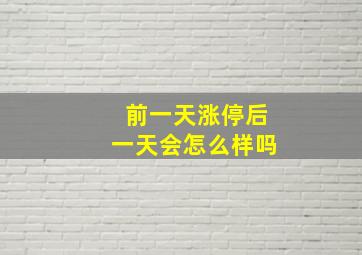 前一天涨停后
一天会怎么样吗